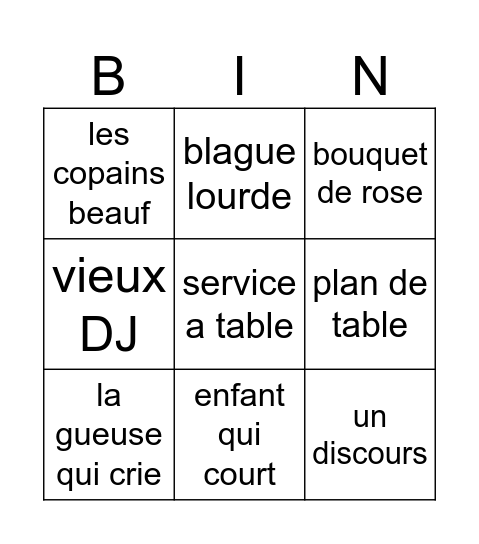 | B | I | N |
|---|---|---|
| les copains beauf | blague lourde | bouquet de rose |
| vieux DJ | service a table | plan de table |
| la gueuse qui crie | enfant qui court | un discours |